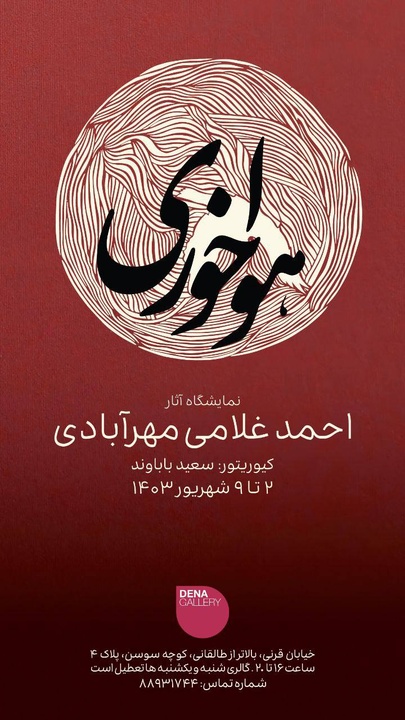 هواخوری

نمایشگاه آثار
احمد غلامی مهرآبادی
کیوریتور: سعید باباوند
۲ تا ۹ شهریور ۱۴۰۳

DENA GALLERY

خیابان قرنی، بالاتر از طالقانی، کوچه سوسن، پلاک ۴
ساعت ۱۶ تا ۲۰. گالری شنبه و یکشنبه ها تعطیل است
شماره تماس: ۸۸۹۳۱۷۴۴